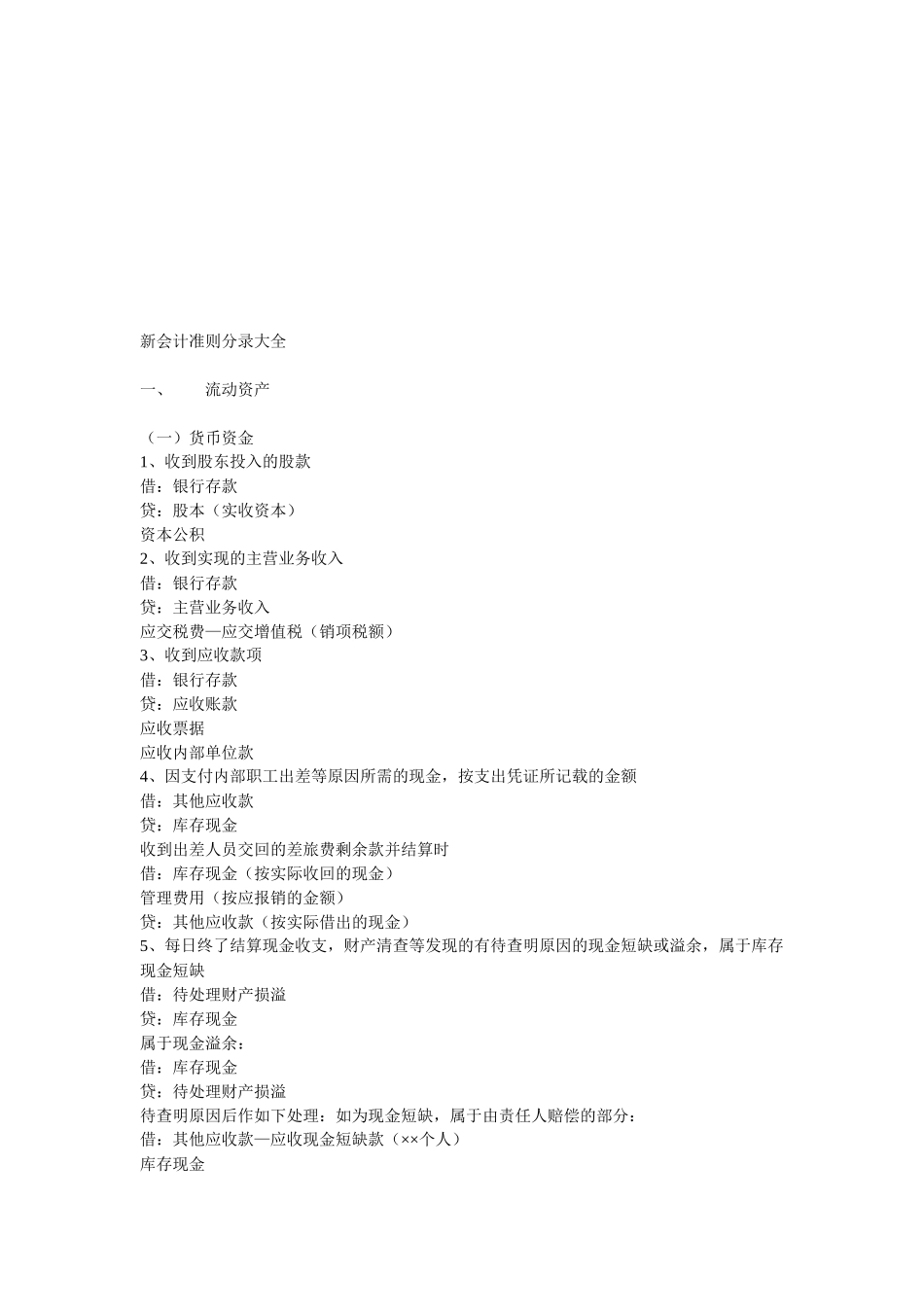 新会计准则分录大全

一、　　流动资产

（一）货币资金
1、收到股东投入的股款
借：银行存款
贷：股本（实收资本）
资本公积
2、收到实现的主营业务收入
借：银行存款
贷：主营业务收入
应交税费—应交增值税（销项税额）
3、收到应收款项
借：银行存款
贷：应收账款
应收票据
应收内部单位款
4、因支付内部职工出差等原因所需的现金，按支出凭证所记载的金额
借：其他应收款
贷：库存现金
收到出差人员交回的差旅费剩余款并结算时
借：库存现金（按实际收回的现金）
管理费用（按应报销的金额）
贷：其他应收款（按实际借出的现金）
5、每日终了结算现金收支，财产清查等发现的有待查明原因的现金短缺或溢余，属于库存现金短缺
借：待处理财产损溢
贷：库存现金
属于现金溢余：
借：库存现金
贷：待处理财产损溢
待查明原因后作如下处理：如为现金短缺，属于由责任人赔偿的部分：
借：其他应收款—应收现金短缺款（××个人）
库存现金